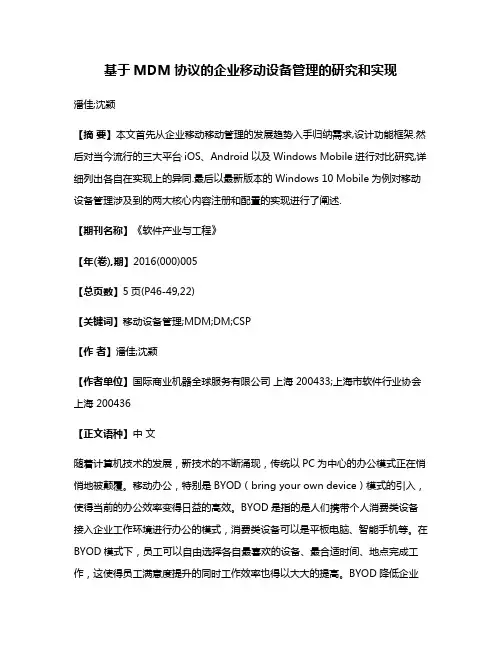 基于 MDM 协议的企业移动设备管理的研究和实现

潘佳;沈颖

【摘 要】本文首先从企业移动移动管理的发展趋势入手归纳需求,设计功能框架.然后对当今流行的三大平台 iOS、Android 以及 Windows Mobile 进行对比研究,详细列出各自在实现上的异同.最后以最新版本的 Windows 10 Mobile 为例对移动设备管理涉及到的两大核心内容注册和配置的实现进行了阐述.

【期刊名称】《软件产业与工程》

【年(卷),期】2016(000)005

【总页数】5 页(P46-49,22)

【关键词】移动设备管理;MDM;DM;CSP

【作 者】潘佳;沈颖

【作者单位】国际商业机器全球服务有限公司 上海 200433;上海市软件行业协会 上海 200436

【正文语种】中 文

随着计算机技术的发展，新技术的不断涌现，传统以 PC 为中心的办公模式正在悄悄地被颠覆。移动办公，特别是 BYOD（bring your own device）模式的引入，使得当前的办公效率变得日益的高效。BYOD 是指的是人们携带个人消费类设备接入企业工作环境进行办公的模式，消费类设备可以是平板电脑、智能手机等。在 BYOD 模式下，员工可以自由选择各自最喜欢的设备、最合适时间、地点完成工作，这使得员工满意度提升的同时工作效率也得以大大的提高。BYOD 降低企业